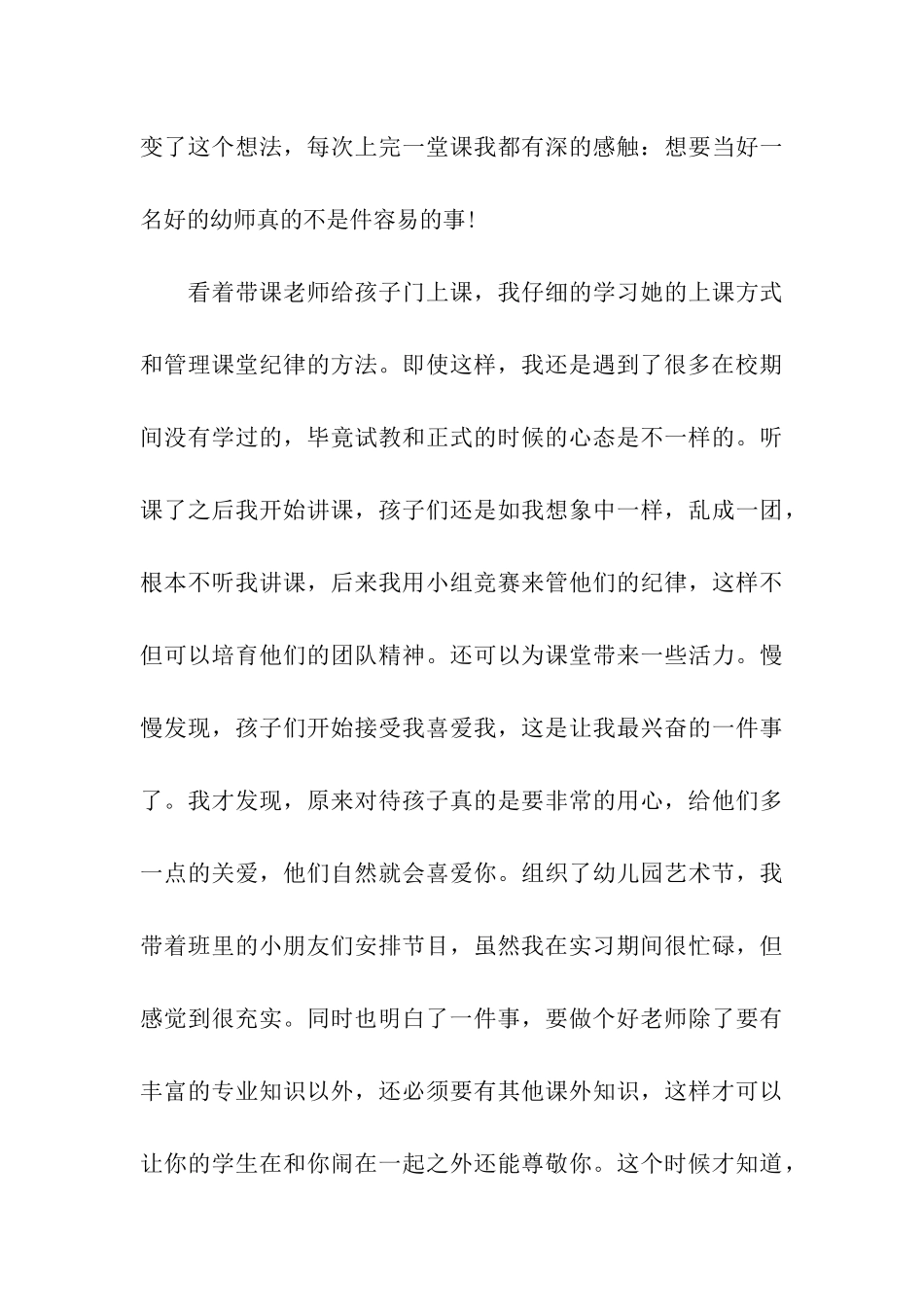 变了这个想法，每次上完一堂课我都有深的感触：想要当好一名好的幼师真的不是件容易的事!

看着带课老师给孩子门上课，我仔细的学习她的上课方式和管理课堂纪律的方法。即使这样，我还是遇到了很多在校期间没有学过的，毕竟试教和正式的时候的心态是不一样的。听课了之后我开始讲课，孩子们还是如我想象中一样，乱成一团，根本不听我讲课，后来我用小组竞赛来管他们的纪律，这样不但可以培育他们的团队精神。还可以为课堂带来一些活力。慢慢发现，孩子们开始接受我喜爱我，这是让我最兴奋的一件事了。我才发现，原来对待孩子真的是要非常的用心，给他们多一点的关爱，他们自然就会喜爱你。组织了幼儿园艺术节，我带着班里的小朋友们安排节目，虽然我在实习期间很忙碌，但感觉到很充实。同时也明白了一件事，要做个好老师除了要有丰富的专业知识以外，还必须要有其他课外知识，这样才可以让你的学生在和你闹在一起之外还能尊敬你。这个时候才知道，